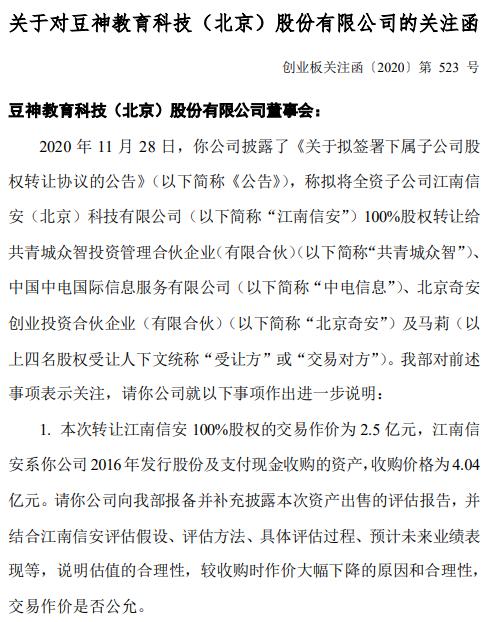 关于对豆神教育科技（北京）股份有限公司的关注函

创业板关注函〔2020〕第 523 号

豆神教育科技（北京）股份有限公司董事会：

2020 年 11 月 28 日，你公司披露了《关于拟签署下属子公司股权转让协议的公告》（以下简称《公告》），称拟将全资子公司江南信安（北京）科技有限公司（以下简称“江南信安”）100%股权转让给共青城众智投资管理合伙企业（有限合伙）（以下简称“共青城众智”）、中国中电国际信息服务有限公司（以下简称“中电信息”）、北京奇安创业投资合伙企业（有限合伙）（以下简称“北京奇安”）及马莉（以上四名股权受让人下文统称“受让方”或“交易对方”）。我部对前述事项表示关注，请你公司就以下事项作出进一步说明：

1. 本次转让江南信安 100%股权的交易作价为 2.5 亿元，江南信安系你公司 2016 年发行股份及支付现金收购的资产，收购价格为 4.04 亿元。请你公司向我部报备并补充披露本次资产出售的评估报告，并结合江南信安评估假设、评估方法、具体评估过程、预计未来业绩表现等，说明估值的合理性，较收购时作价大幅下降的原因和合理性，交易作价是否公允。